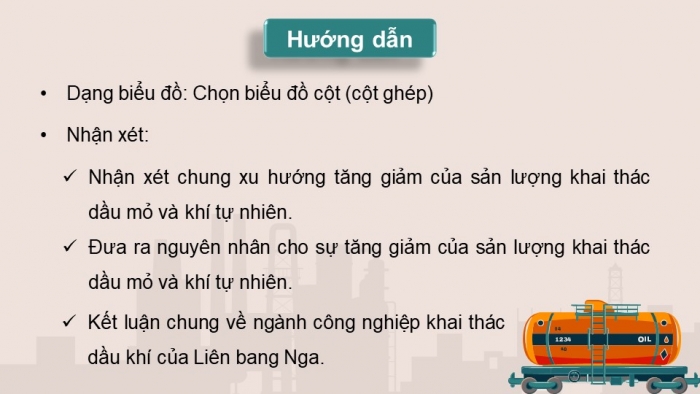 Hướng dẫn

• Dạng biểu đồ: Chọn biểu đồ cột (cột ghép)

• Nhận xét:

✓ Nhận xét chung xu hướng tăng giảm của sản lượng khai thác dầu mỏ và khí tự nhiên.

✓ Đưa ra nguyên nhân cho sự tăng giảm của sản lượng khai thác dầu mỏ và khí tự nhiên.

✓ Kết luận chung về ngành công nghiệp khai thác dầu khí của Liên bang Nga.

1234

OIL